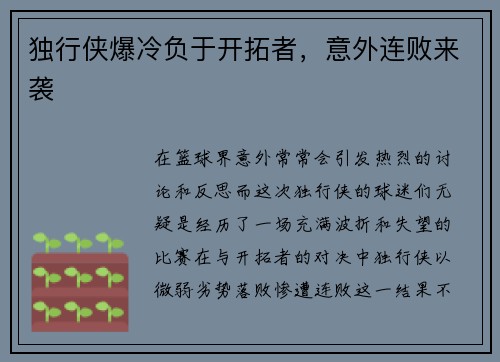 独行侠爆冷负于开拓者，意外连败来袭

在篮球界意外常常会引发热烈的讨论和反思而这次独行侠的球迷们无疑是经历了一场充满波折和失望的比赛在与开拓者的对决中独行侠以微弱劣势落败惨遭连败这一结果不